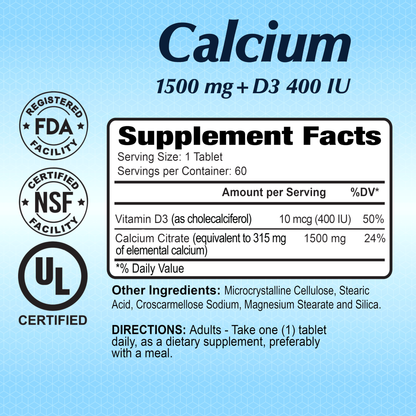 Calcium

1500 mg + D3 400 IU

REGISTERED
FDA
FACILITY

CERTIFIED
NSF
FACILITY

UL
CERTIFIED

Supplement Facts
Serving Size: 1 Tablet
Servings per Container: 60

| | Amount per Serving | %DV* |
|---|---|---|
| Vitamin D3 (as cholecalciferol) | 10 mcg (400 IU) | 50% |
| Calcium Citrate (equivalent to 315 mg of elemental calcium) | 1500 mg | 24% |

*% Daily Value

Other Ingredients: Microcrystalline Cellulose, Stearic Acid, Croscarmellose Sodium, Magnesium Stearate and Silica.

DIRECTIONS: Adults - Take one (1) tablet daily, as a dietary supplement, preferably with a meal.